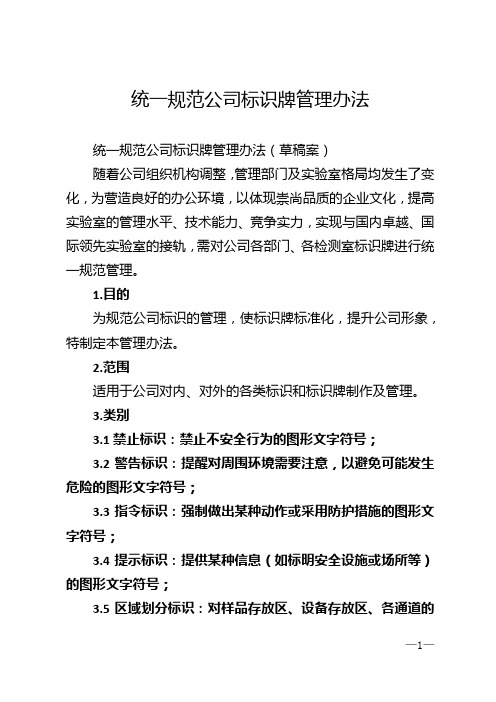 统一规范公司标识牌管理办法

统一规范公司标识牌管理办法（草稿案）

随着公司组织机构调整，管理部门及实验室格局均发生了变化，为营造良好的办公环境，以体现崇尚品质的企业文化，提高实验室的管理水平、技术能力、竞争实力，实现与国内卓越、国际领先实验室的接轨，需对公司各部门、各检测室标识牌进行统一规范管理。

1.目的

为规范公司标识的管理，使标识牌标准化，提升公司形象，特制定本管理办法。

2.范围

适用于公司对内、对外的各类标识和标识牌制作及管理。

3.类别

3.1 禁止标识：禁止不安全行为的图形文字符号；

3.2 警告标识：提醒对周围环境需要注意，以避免可能发生危险的图形文字符号；

3.3 指令标识：强制做出某种动作或采用防护措施的图形文字符号；

3.4 提示标识：提供某种信息（如标明安全设施或场所等）的图形文字符号；

3.5 区域划分标识：对样品存放区、设备存放区、各通道的

—1—